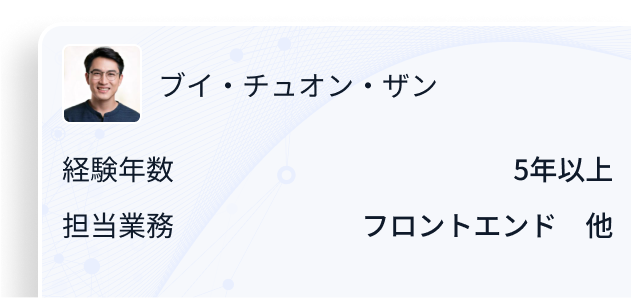 ブイ・チュオン・ザン

経験年数 5年以上

担当業務 フロントエンド　他